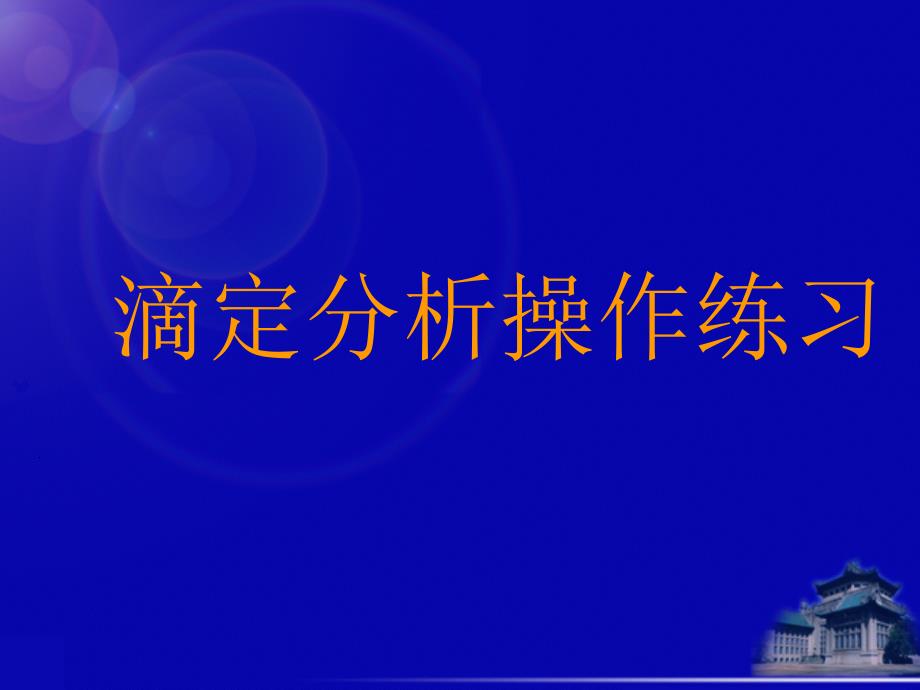 滴定分析操作练习